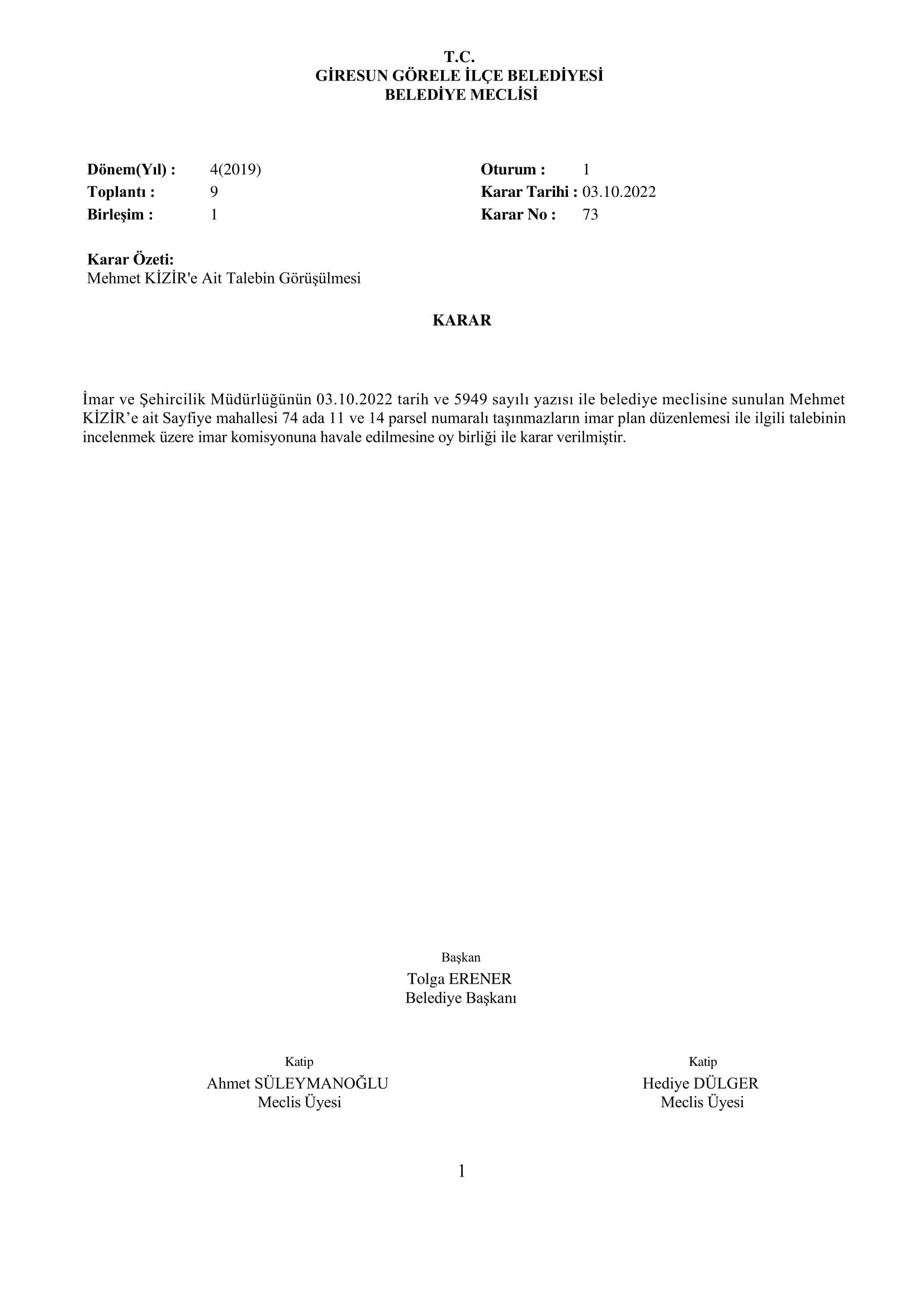 T.C.
GİRESUN GÖRELE İLÇE BELEDİYESİ
BELEDİYE MECLİSİ

Dönem(Yıl) : 4(2019)
Toplantı : 9
Birleşim : 1

Oturum : 1
Karar Tarihi : 03.10.2022
Karar No : 73

Karar Özeti:
Mehmet KİZİR'e Ait Talebin Görüşülmesi

KARAR

İmar ve Şehircilik Müdürlüğünün 03.10.2022 tarih ve 5949 sayılı yazısı ile belediye meclisine sunulan Mehmet KİZİR’e ait Sayfiye mahallesi 74 ada 11 ve 14 parsel numaralı taşınmazların imar plan düzenlemesi ile ilgili talebinin incelenmek üzere imar komisyonuna havale edilmesine oy birliği ile karar verilmiştir.

Başkan
Tolga ERENER
Belediye Başkanı

Katip
Ahmet SÜLEYMANOĞLU
Meclis Üyesi

Katip
Hediye DÜLGER
Meclis Üyesi

1